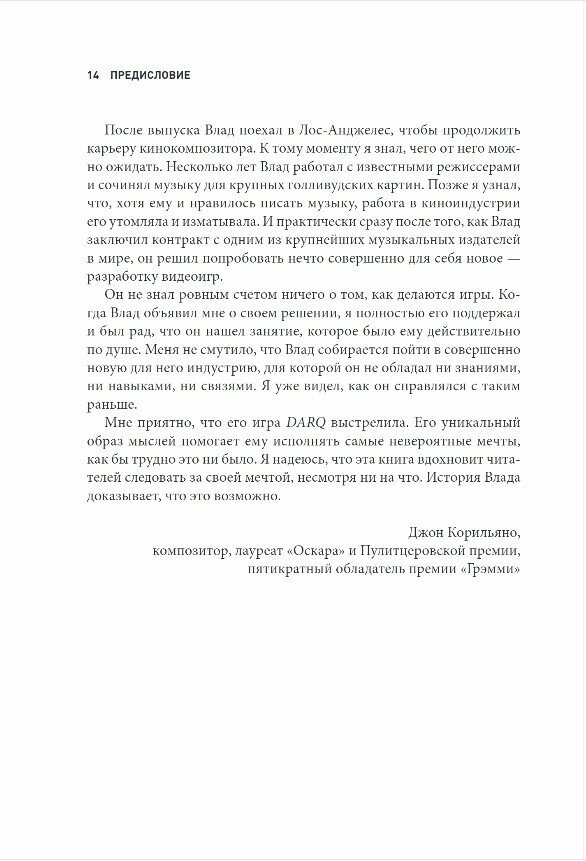 14 ПРЕДИСЛОВИЕ

После выпуска Влад поехал в Лос-Анджелес, чтобы продолжить карьеру кинокомпозитора. К тому моменту я знал, чего от него можно ожидать. Несколько лет Влад работал с известными режиссерами и сочинял музыку для крупных голливудских картин. Позже я узнал, что, хотя ему и нравилось писать музыку, работа в киноиндустрии его утомляла и изматывала. И практически сразу после того, как Влад заключил контракт с одним из крупнейших музыкальных издателей в мире, он решил попробовать нечто совершенно для себя новое — разработку видеоигр.

Он не знал ровным счетом ничего о том, как делаются игры. Когда Влад объявил мне о своем решении, я полностью его поддержал и был рад, что он нашел занятие, которое было ему действительно по душе. Меня не смутило, что Влад собирается пойти в совершенно новую для него индустрию, для которой он не обладал ни знаниями, ни навыками, ни связями. Я уже видел, как он справлялся с таким раньше.

Мне приятно, что его игра DARQ выстрелила. Его уникальный образ мыслей помогает ему исполнять самые невероятные мечты, как бы трудно это ни было. Я надеюсь, что эта книга вдохновит читателей следовать за своей мечтой, несмотря ни на что. История Влада доказывает, что это возможно.

Джон Корильяно,
композитор, лауреат «Оскара» и Пулитцеровской премии,
пятикратный обладатель премии «Грэмми»